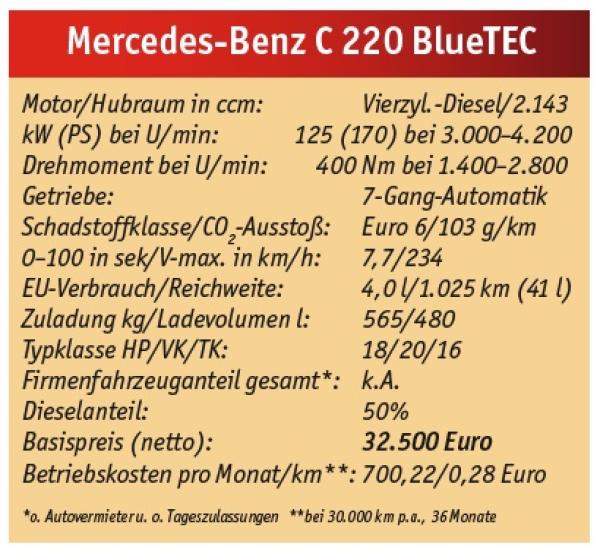 Mercedes-Benz C 220 BlueTEC

Motor/Hubraum in ccm: Vierzyl.-Diesel/2.143
kW (PS) bei U/min: 125 (170) bei 3.000–4.200
Drehmoment bei U/min: 400 Nm bei 1.400–2.800
Getriebe: 7-Gang-Automatik
Schadstoffklasse/$CO_2$-Ausstoß: Euro 6/103 g/km
0–100 in sek/V-max. in km/h: 7,7/234
EU-Verbrauch/Reichweite: 4,0 l/1.025 km (41 l)
Zuladung kg/Ladevolumen l: 565/480
Typklasse HP/VK/TK: 18/20/16
Firmenfahrzeuganteil gesamt*: k.A.
Dieselanteil: 50%
Basispreis (netto): 32.500 Euro
Betriebskosten pro Monat/km**: 700,22/0,28 Euro

*o. Autovermieter u. o. Tageszulassungen **bei 30.000 km p.a., 36 Monate